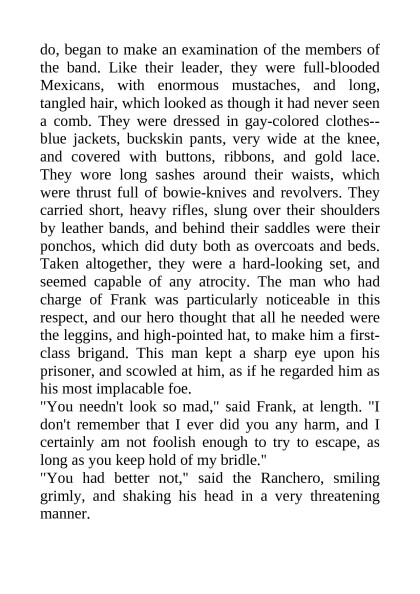 do, began to make an examination of the members of the band. Like their leader, they were full-blooded Mexicans, with enormous mustaches, and long, tangled hair, which looked as though it had never seen a comb. They were dressed in gay-colored clothes--blue jackets, buckskin pants, very wide at the knee, and covered with buttons, ribbons, and gold lace. They wore long sashes around their waists, which were thrust full of bowie-knives and revolvers. They carried short, heavy rifles, slung over their shoulders by leather bands, and behind their saddles were their ponchos, which did duty both as overcoats and beds. Taken altogether, they were a hard-looking set, and seemed capable of any atrocity. The man who had charge of Frank was particularly noticeable in this respect, and our hero thought that all he needed were the leggins, and high-pointed hat, to make him a first-class brigand. This man kept a sharp eye upon his prisoner, and scowled at him, as if he regarded him as his most implacable foe.
"You needn't look so mad," said Frank, at length. "I don't remember that I ever did you any harm, and I certainly am not foolish enough to try to escape, as long as you keep hold of my bridle."
"You had better not," said the Ranchero, smiling grimly, and shaking his head in a very threatening manner.